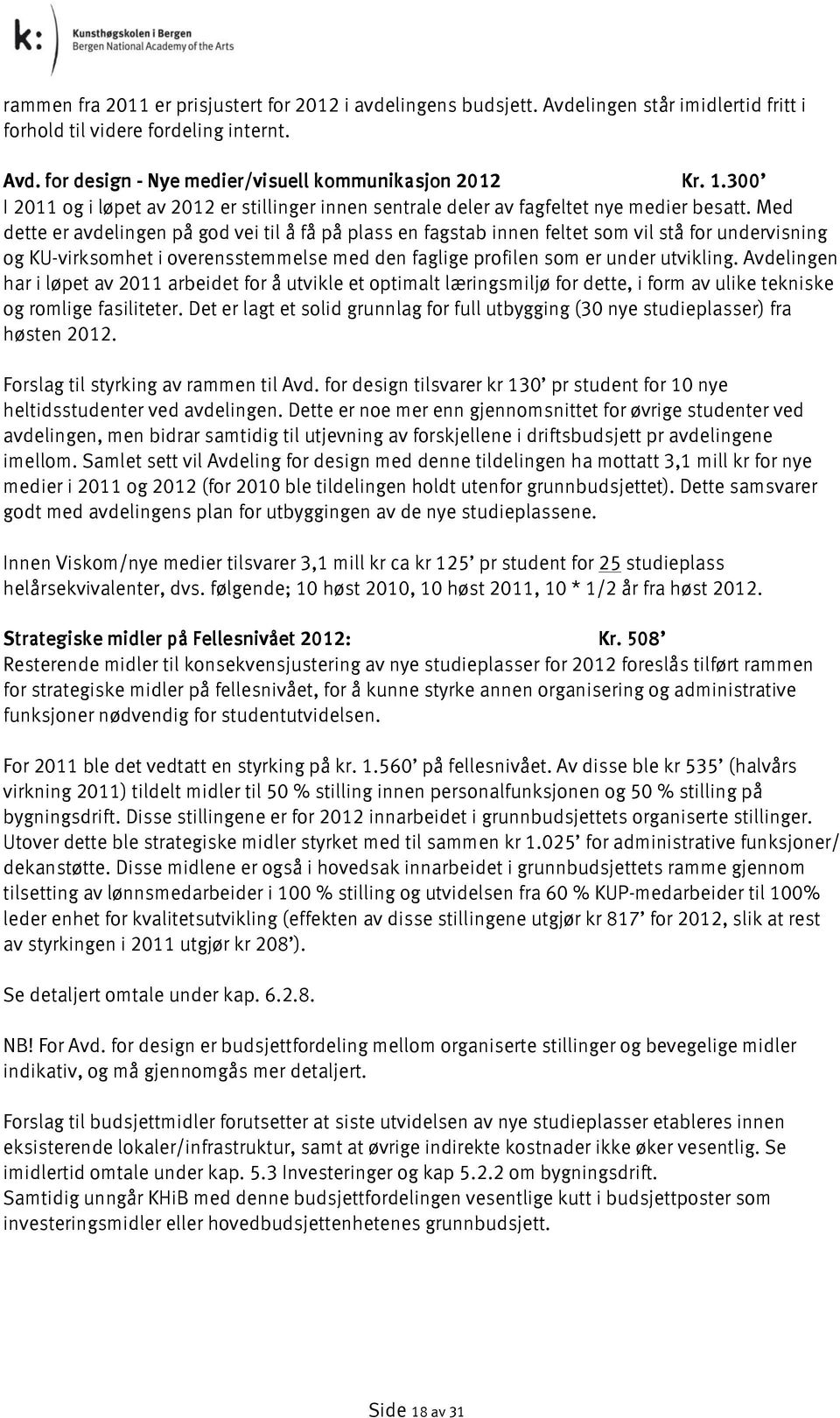 k: Kunsthøgskolen i Bergen
Bergen National Academy of the Arts

rammen fra 2011 er prisjustert for 2012 i avdelingens budsjett. Avdelingen står imidlertid fritt i forhold til videre fordeling internt.

Avd. for design - Nye medier/visuell kommunikasjon 2012 Kr. 1.300'
I 2011 og i løpet av 2012 er stillinger innen sentrale deler av fagfeltet nye medier besatt. Med dette er avdelingen på god vei til å få på plass en fagstab innen feltet som vil stå for undervisning og KU-virksomhet i overensstemmelse med den faglige profilen som er under utvikling. Avdelingen har i løpet av 2011 arbeidet for å utvikle et optimalt læringsmiljø for dette, i form av ulike tekniske og romlige fasiliteter. Det er lagt et solid grunnlag for full utbygging (30 nye studieplasser) fra høsten 2012.

Forslag til styrking av rammen til Avd. for design tilsvarer kr 130' pr student for 10 nye heltidsstudenter ved avdelingen. Dette er noe mer enn gjennomsnittet for øvrige studenter ved avdelingen, men bidrar samtidig til utjevning av forskjellene i driftsbudsjett pr avdelingene imellom. Samlet sett vil Avdeling for design med denne tildelingen ha mottatt 3,1 mill kr for nye medier i 2011 og 2012 (for 2010 ble tildelingen holdt utenfor grunnbudsjettet). Dette samsvarer godt med avdelingens plan for utbyggingen av de nye studieplassene.

Innen Viskom/nye medier tilsvarer 3,1 mill kr ca kr 125' pr student for 25 studieplass helårsekvivalenter, dvs. følgende; 10 høst 2010, 10 høst 2011, 10 * 1/2 år fra høst 2012.

Strategiske midler på Fellesnivået 2012: Kr. 508'
Resterende midler til konsekvensjustering av nye studieplasser for 2012 foreslås tilført rammen for strategiske midler på fellesnivået, for å kunne styrke annen organisering og administrative funksjoner nødvendig for studentutvidelsen.

For 2011 ble det vedtatt en styrking på kr. 1.560' på fellesnivået. Av disse ble kr 535' (halvårs virkning 2011) tildelt midler til 50 % stilling innen personalfunksjonen og 50 % stilling på bygningsdrift. Disse stillingene er for 2012 innarbeidet i grunnbudsjettets organiserte stillinger. Utover dette ble strategiske midler styrket med til sammen kr 1.025' for administrative funksjoner/ dekanstøtte. Disse midlene er også i hovedsak innarbeidet i grunnbudsjettets ramme gjennom tilsetting av lønnsmedarbeider i 100 % stilling og utvidelsen fra 60 % KUP-medarbeider til 100% leder enhet for kvalitetsutvikling (effekten av disse stillingene utgjør kr 817' for 2012, slik at rest av styrkingen i 2011 utgjør kr 208').

Se detaljert omtale under kap. 6.2.8.

NB! For Avd. for design er budsjettfordeling mellom organiserte stillinger og bevegelige midler indikativ, og må gjennomgås mer detaljert.

Forslag til budsjettmidler forutsetter at siste utvidelsen av nye studieplasser etableres innen eksisterende lokaler/infrastruktur, samt at øvrige indirekte kostnader ikke øker vesentlig. Se imidlertid omtale under kap. 5.3 Investeringer og kap 5.2.2 om bygningsdrift.
Samtidig unngår KHiB med denne budsjettfordelingen vesentlige kutt i budsjettposter som investeringsmidler eller hovedbudsjettenhetenes grunnbudsjett.

Side 18 av 31